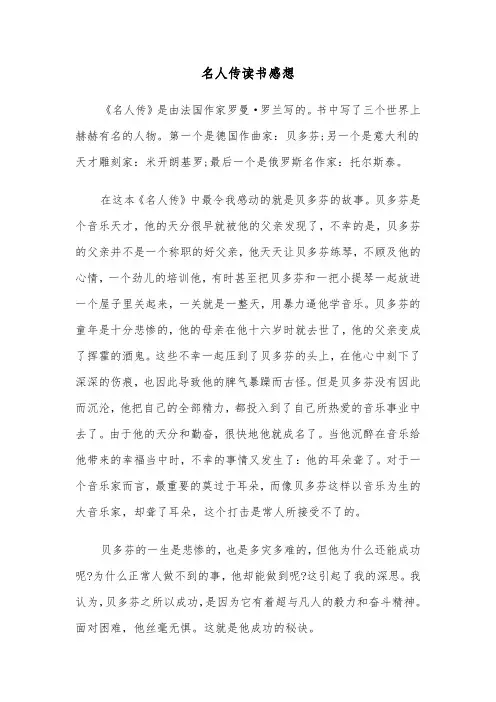 名人传读书感想

《名人传》是由法国作家罗曼·罗兰写的。书中写了三个世界上赫赫有名的人物。第一个是德国作曲家：贝多芬;另一个是意大利的天才雕刻家：米开朗基罗;最后一个是俄罗斯名作家：托尔斯泰。

在这本《名人传》中最令我感动的就是贝多芬的故事。贝多芬是个音乐天才，他的天分很早就被他的父亲发现了，不幸的是，贝多芬的父亲并不是一个称职的好父亲，他天天让贝多芬练琴，不顾及他的心情，一个劲儿的培训他，有时甚至把贝多芬和一把小提琴一起放进一个屋子里关起来，一关就是一整天，用暴力逼他学音乐。贝多芬的童年是十分悲惨的，他的母亲在他十六岁时就去世了，他的父亲变成了挥霍的酒鬼。这些不幸一起压到了贝多芬的头上，在他心中刻下了深深的伤痕，也因此导致他的脾气暴躁而古怪。但是贝多芬没有因此而沉沦，他把自己的全部精力，都投入到了自己所热爱的音乐事业中去了。由于他的天分和勤奋，很快地他就成名了。当他沉醉在音乐给他带来的幸福当中时，不幸的事情又发生了：他的耳朵聋了。对于一个音乐家而言，最重要的莫过于耳朵，而像贝多芬这样以音乐为生的大音乐家，却聋了耳朵，这个打击是常人所接受不了的。

贝多芬的一生是悲惨的，也是多灾多难的，但他为什么还能成功呢?为什么正常人做不到的事，他却能做到呢?这引起了我的深思。我认为，贝多芬之所以成功，是因为它有着超与凡人的毅力和奋斗精神。面对困难，他丝毫无惧。这就是他成功的秘诀。